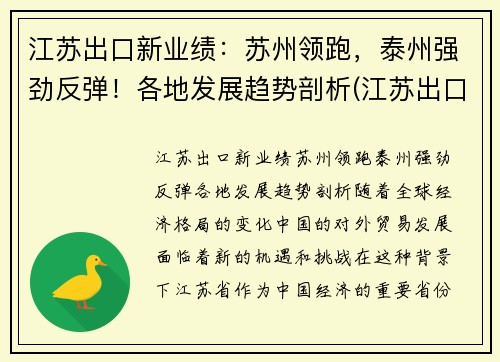 江苏出口新业绩：苏州领跑，泰州强劲反弹！各地发展趋势剖析(江苏出口

江苏出口新业绩苏州领跑泰州强劲反弹各地发展趋势剖析随着全球经济格局的变化中国的对外贸易发展面临着新的机遇和挑战在这种背景下江苏省作为中国经济的重要省份